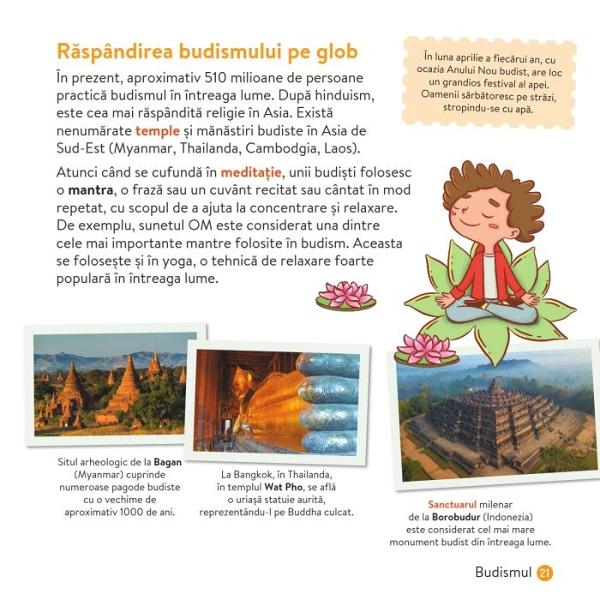 Răspândirea budismului pe glob

În prezent, aproximativ 510 milioane de persoane practică budismul în întreaga lume. După hinduism, este cea mai răspândită religie în Asia. Există nenumărate temple și mănăstiri budiste în Asia de Sud-Est (Myanmar, Thailanda, Cambodgia, Laos).

Atunci când se cufundă în meditație, unii budiști folosesc o mantra, o frază sau un cuvânt recitat sau cântat în mod repetat, cu scopul de a ajuta la concentrare și relaxare. De exemplu, sunetul OM este considerat una dintre cele mai importante mantre folosite în budism. Aceasta se folosește și în yoga, o tehnică de relaxare foarte populară în întreaga lume.

În luna aprilie a fiecărui an, cu ocazia Anului Nou budist, are loc un grandios festival al apei. Oamenii sărbătoresc pe străzi, stropindu-se cu apă.

Situl arheologic de la Bagan (Myanmar) cuprinde numeroase pagode budiste cu o vechime de aproximativ 1000 de ani.

La Bangkok, în Thailanda, în templul Wat Pho, se află o uriașă statuie aurită, reprezentându-l pe Buddha culcat.

Sanctuarul milenar de la Borobudur (Indonezia) este considerat cel mai mare monument budist din întreaga lume.

Budismul 21